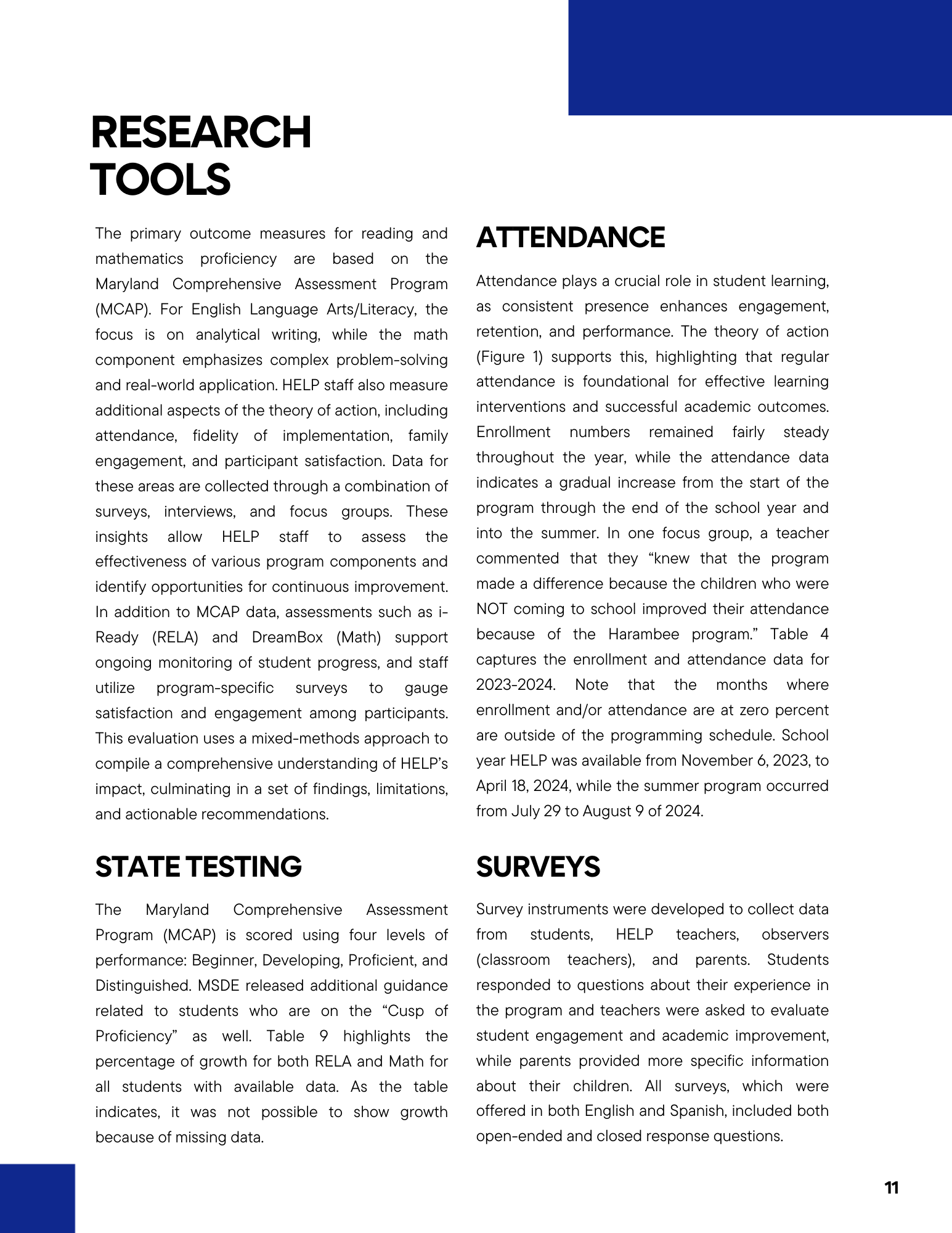 RESEARCH TOOLS

The primary outcome measures for reading and mathematics proficiency are based on the Maryland Comprehensive Assessment Program (MCAP). For English Language Arts/Literacy, the focus is on analytical writing, while the math component emphasizes complex problem-solving and real-world application. HELP staff also measure additional aspects of the theory of action, including attendance, fidelity of implementation, family engagement, and participant satisfaction. Data for these areas are collected through a combination of surveys, interviews, and focus groups. These insights allow HELP staff to assess the effectiveness of various program components and identify opportunities for continuous improvement. In addition to MCAP data, assessments such as i-Ready (RELA) and DreamBox (Math) support ongoing monitoring of student progress, and staff utilize program-specific surveys to gauge satisfaction and engagement among participants. This evaluation uses a mixed-methods approach to compile a comprehensive understanding of HELP's impact, culminating in a set of findings, limitations, and actionable recommendations.

STATE TESTING

The Maryland Comprehensive Assessment Program (MCAP) is scored using four levels of performance: Beginner, Developing, Proficient, and Distinguished. MSDE released additional guidance related to students who are on the "Cusp of Proficiency" as well. Table 9 highlights the percentage of growth for both RELA and Math for all students with available data. As the table indicates, it was not possible to show growth because of missing data.

ATTENDANCE

Attendance plays a crucial role in student learning, as consistent presence enhances engagement, retention, and performance. The theory of action (Figure 1) supports this, highlighting that regular attendance is foundational for effective learning interventions and successful academic outcomes. Enrollment numbers remained fairly steady throughout the year, while the attendance data indicates a gradual increase from the start of the program through the end of the school year and into the summer. In one focus group, a teacher commented that they "knew that the program made a difference because the children who were NOT coming to school improved their attendance because of the Harambee program." Table 4 captures the enrollment and attendance data for 2023-2024. Note that the months where enrollment and/or attendance are at zero percent are outside of the programming schedule. School year HELP was available from November 6, 2023, to April 18, 2024, while the summer program occurred from July 29 to August 9 of 2024.

SURVEYS

Survey instruments were developed to collect data from students, HELP teachers, observers (classroom teachers), and parents. Students responded to questions about their experience in the program and teachers were asked to evaluate student engagement and academic improvement, while parents provided more specific information about their children. All surveys, which were offered in both English and Spanish, included both open-ended and closed response questions.

11